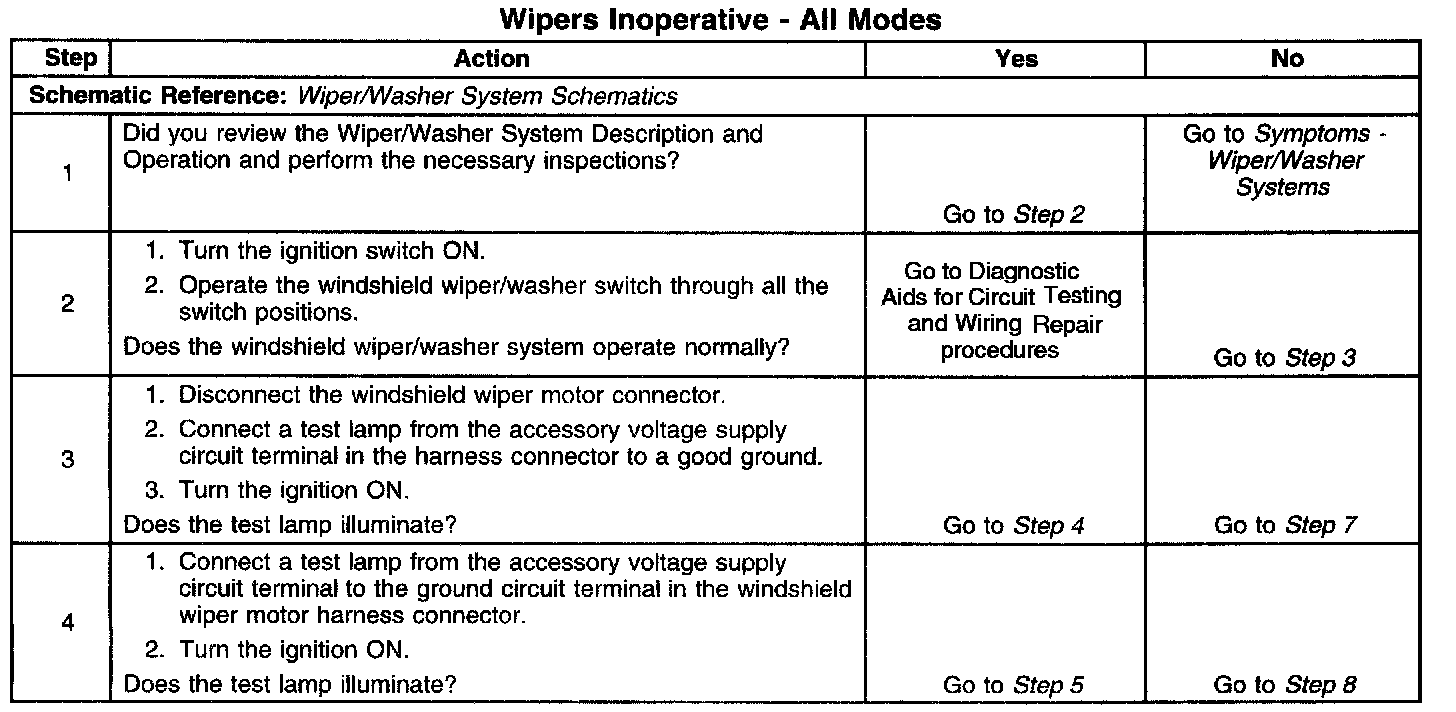 Wipers Inoperative - All Modes

| Step | Action | Yes | No |
|---|---|---|---|
| Schematic Reference: Wiper/Washer System Schematics | | | |
| 1 | Did you review the Wiper/Washer System Description and Operation and perform the necessary inspections? | Go to Step 2 | Go to Symptoms - Wiper/Washer Systems |
| 2 | 1. Turn the ignition switch ON. 2. Operate the windshield wiper/washer switch through all the switch positions. Does the windshield wiper/washer system operate normally? | Go to Diagnostic Aids for Circuit Testing and Wiring Repair procedures | Go to Step 3 |
| 3 | 1. Disconnect the windshield wiper motor connector. 2. Connect a test lamp from the accessory voltage supply circuit terminal in the harness connector to a good ground. 3. Turn the ignition ON. Does the test lamp illuminate? | Go to Step 4 | Go to Step 7 |
| 4 | 1. Connect a test lamp from the accessory voltage supply circuit terminal to the ground circuit terminal in the windshield wiper motor harness connector. 2. Turn the ignition ON. Does the test lamp illuminate? | Go to Step 5 | Go to Step 8 |